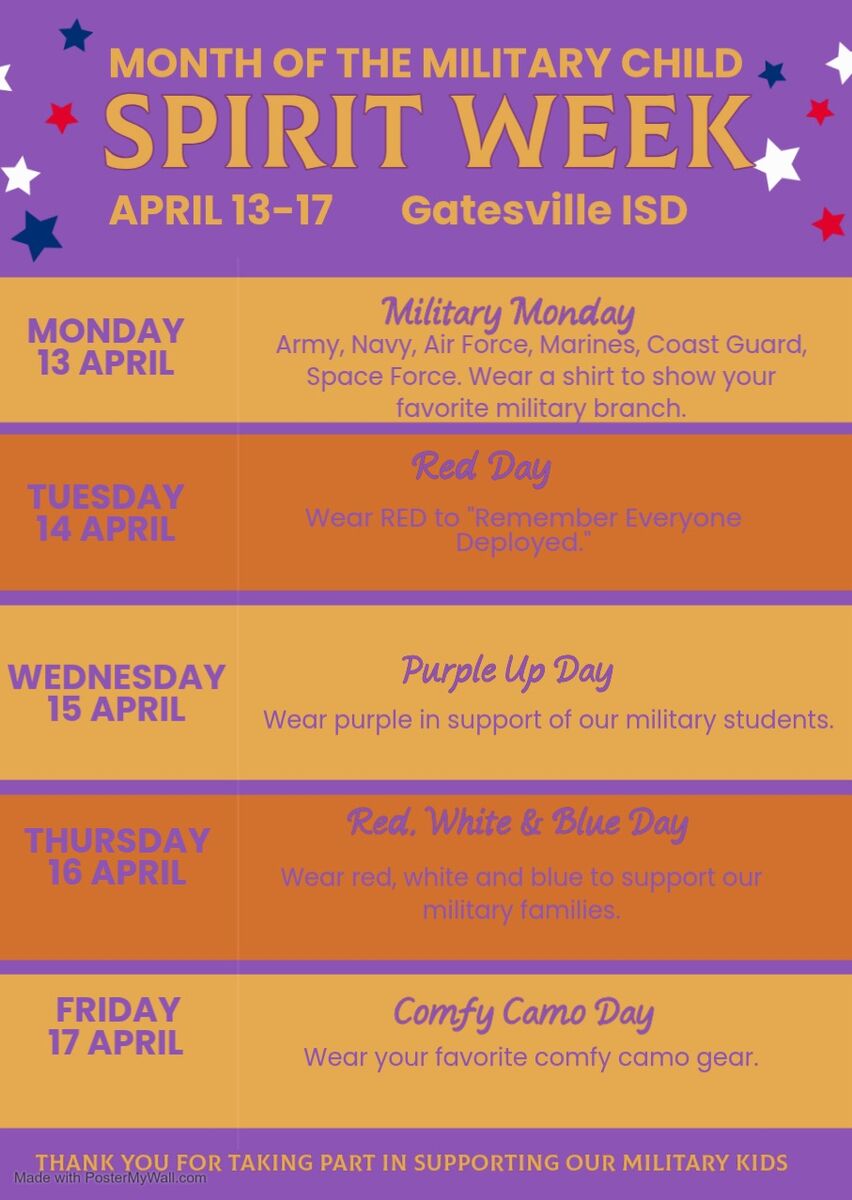 MONTH OF THE MILITARY CHILD
SPIRIT WEEK
APRIL 13-17 Gatesville ISD

MONDAY
13 APRIL

Military Monday
Army, Navy, Air Force, Marines, Coast Guard, Space Force. Wear a shirt to show your favorite military branch.

TUESDAY
14 APRIL

Red Day
Wear RED to "Remember Everyone Deployed."

WEDNESDAY
15 APRIL

Purple Up Day
Wear purple in support of our military students.

THURSDAY
16 APRIL

Red, White & Blue Day
Wear red, white and blue to support our military families.

FRIDAY
17 APRIL

Comfy Camo Day
Wear your favorite comfy camo gear.

THANK YOU FOR TAKING PART IN SUPPORTING OUR MILITARY KIDS

Made with PosterMyWall.com